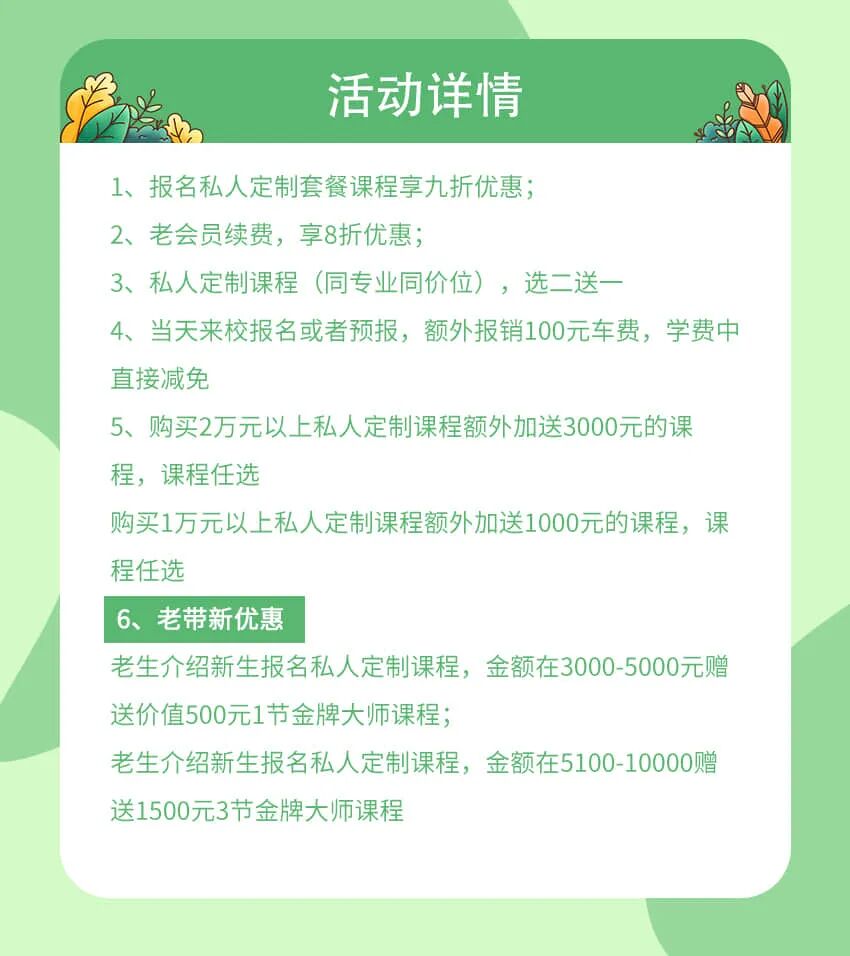 活动详情

1、报名私人定制套餐课程享九折优惠；

2、老会员续费，享8折优惠；

3、私人定制课程（同专业同价位），选二送一

4、当天来校报名或者预报，额外报销100元车费，学费中直接减免

5、购买2万元以上私人定制课程额外加送3000元的课程，课程任选

购买1万元以上私人定制课程额外加送1000元的课程，课程任选

6、老带新优惠

老生介绍新生报名私人定制课程，金额在3000-5000元赠送价值500元1节金牌大师课程；

老生介绍新生报名私人定制课程，金额在5100-10000赠送1500元3节金牌大师课程